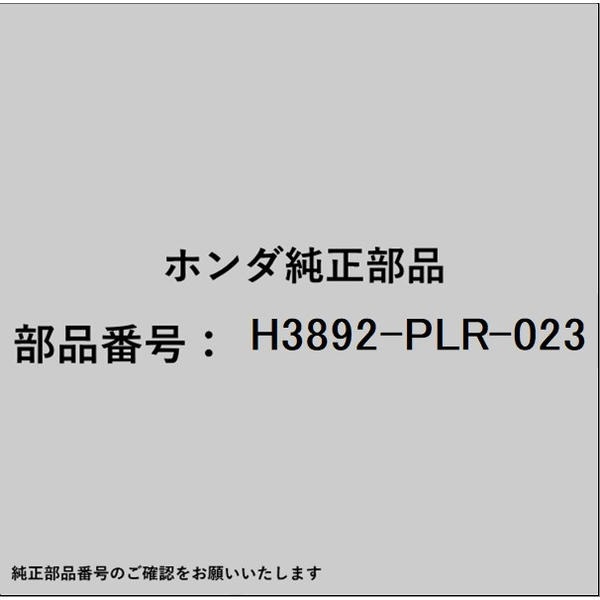 ホンダ純正部品

部品番号： H3892-PLR-023

純正部品番号のご確認をお願いいたします